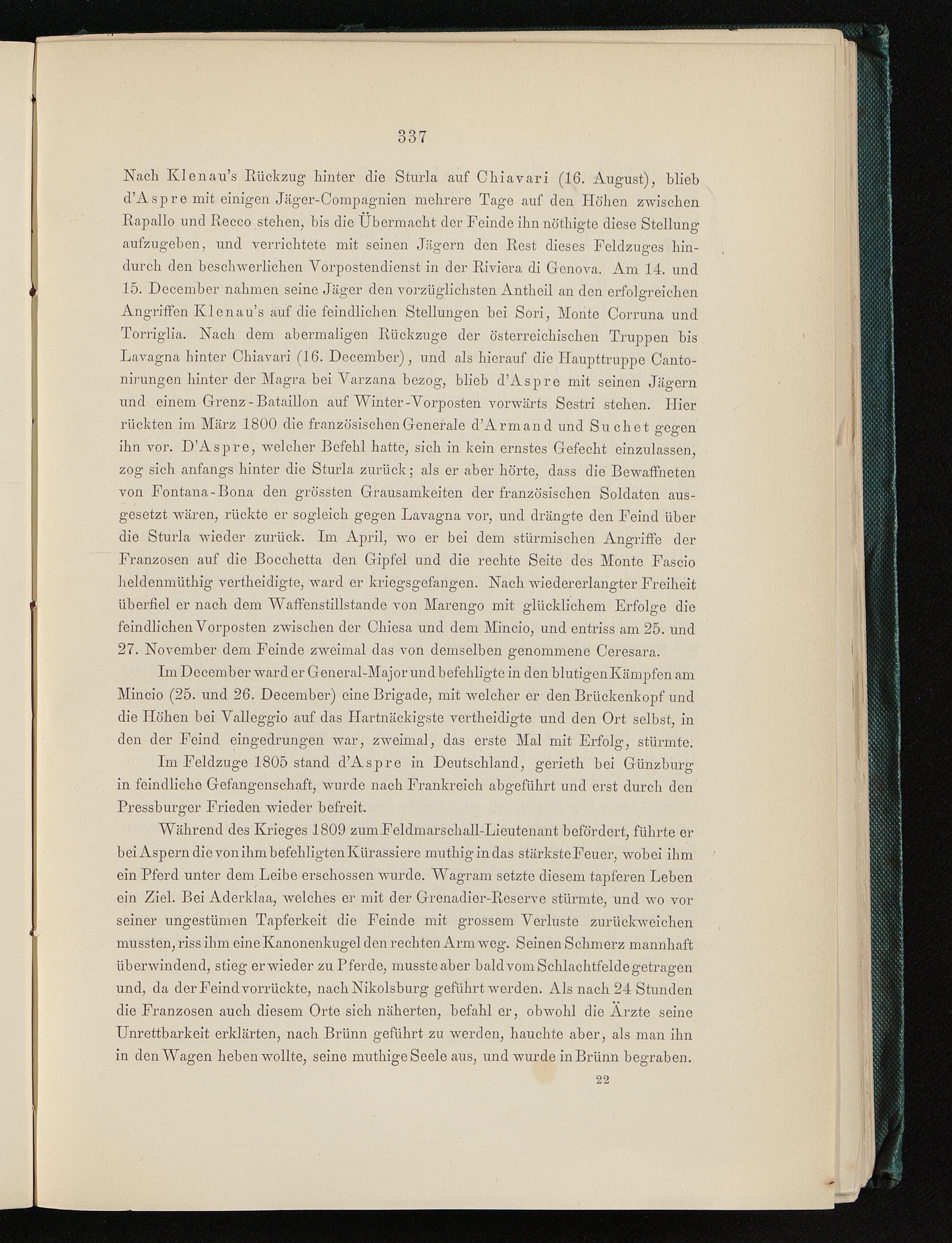 337

Nach Klenau's Rückzug hinter die Sturla auf Chiavari (16. August), blieb d'Aspre mit einigen Jäger-Compagnien mehrere Tage auf den Höhen zwischen Rapallo und Recco stehen, bis die Übermacht der Feinde ihn nöthigte diese Stellung aufzugeben, und verrichtete mit seinen Jägern den Rest dieses Feldzuges hindurch den beschwerlichen Vorpostendienst in der Riviera di Genova. Am 14. und 15. December nahmen seine Jäger den vorzüglichsten Antheil an den erfolgreichen Angriffen Klenau's auf die feindlichen Stellungen bei Sori, Monte Corruna und Torriglia. Nach dem abermaligen Rückzuge der österreichischen Truppen bis Lavagna hinter Chiavari (16. December), und als hierauf die Haupttruppe Cantonirungen hinter der Magra bei Varzana bezog, blieb d'Aspre mit seinen Jägern und einem Grenz-Bataillon auf Winter-Vorposten vorwärts Sestri stehen. Hier rückten im März 1800 die französischen Generale d'Armand und Suchet gegen ihn vor. D'Aspre, welcher Befehl hatte, sich in kein ernstes Gefecht einzulassen, zog sich anfangs hinter die Sturla zurück; als er aber hörte, dass die Bewaffneten von Fontana-Bona den grössten Grausamkeiten der französischen Soldaten ausgesetzt wären, rückte er sogleich gegen Lavagna vor, und drängte den Feind über die Sturla wieder zurück. Im April, wo er bei dem stürmischen Angriffe der Franzosen auf die Bocchetta den Gipfel und die rechte Seite des Monte Fascio heldenmüthig vertheidigte, ward er kriegsgefangen. Nach wiedererlangter Freiheit überfiel er nach dem Waffenstillstande von Marengo mit glücklichem Erfolge die feindlichen Vorposten zwischen der Chiesa und dem Mincio, und entriss am 25. und 27. November dem Feinde zweimal das von demselben genommene Ceresara.

Im December ward er General-Major und befehligte in den blutigen Kämpfen am Mincio (25. und 26. December) eine Brigade, mit welcher er den Brückenkopf und die Höhen bei Valleggio auf das Hartnäckigste vertheidigte und den Ort selbst, in den der Feind eingedrungen war, zweimal, das erste Mal mit Erfolg, stürmte.

Im Feldzuge 1805 stand d'Aspre in Deutschland, gerieth bei Günzburg in feindliche Gefangenschaft, wurde nach Frankreich abgeführt und erst durch den Pressburger Frieden wieder befreit.

Während des Krieges 1809 zum Feldmarschall-Lieutenant befördert, führte er bei Aspern die von ihm befehligten Kürassiere muthig in das stärkste Feuer, wobei ihm ein Pferd unter dem Leibe erschossen wurde. Wagram setzte diesem tapferen Leben ein Ziel. Bei Aderklaa, welches er mit der Grenadier-Reserve stürmte, und wo vor seiner ungestümen Tapferkeit die Feinde mit grossem Verluste zurückweichen mussten, riss ihm eine Kanonenkugel den rechten Arm weg. Seinen Schmerz mannhaft überwindend, stieg er wieder zu Pferde, musste aber bald vom Schlachtfelde getragen und, da der Feind vorrückte, nach Nikolsburg geführt werden. Als nach 24 Stunden die Franzosen auch diesem Orte sich näherten, befahl er, obwohl die Ärzte seine Unrettbarkeit erklärten, nach Brünn geführt zu werden, hauchte aber, als man ihn in den Wagen heben wollte, seine muthige Seele aus, und wurde in Brünn begraben.

22